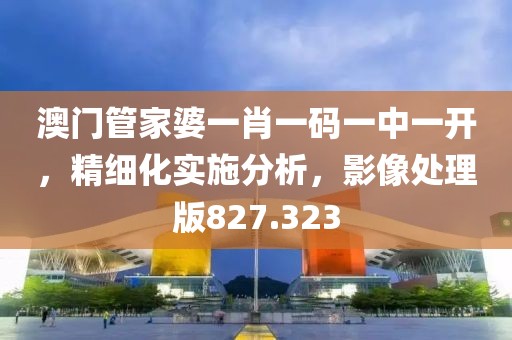 澳门管家婆一肖一码一中一开，精细化实施分析，影像处理版827.323